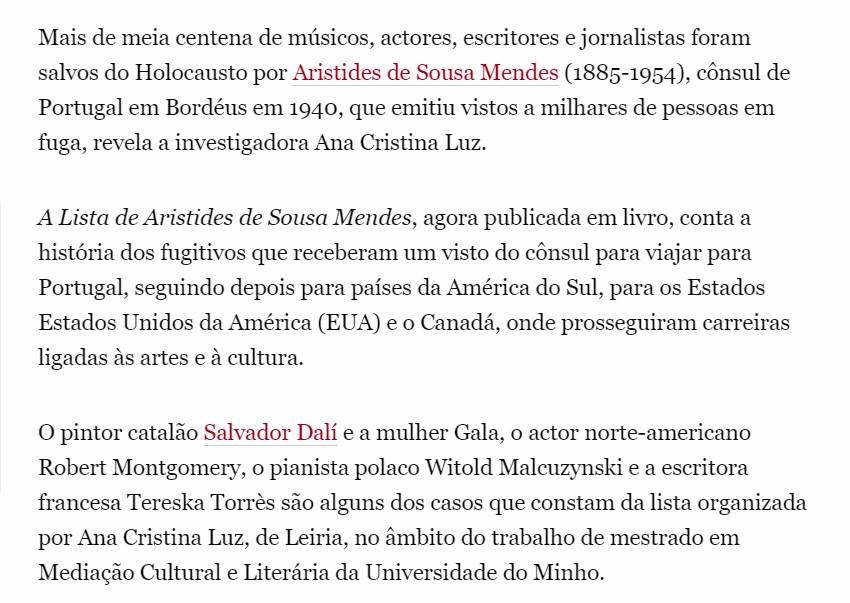 Mais de meia centena de músicos, actores, escritores e jornalistas foram salvos do Holocausto por Aristides de Sousa Mendes (1885-1954), cônsul de Portugal em Bordéus em 1940, que emitiu vistos a milhares de pessoas em fuga, revela a investigadora Ana Cristina Luz.

A Lista de Aristides de Sousa Mendes, agora publicada em livro, conta a história dos fugitivos que receberam um visto do cônsul para viajar para Portugal, seguindo depois para países da América do Sul, para os Estados Estados Unidos da América (EUA) e o Canadá, onde prosseguiram carreiras ligadas às artes e à cultura.

O pintor catalão Salvador Dalí e a mulher Gala, o actor norte-americano Robert Montgomery, o pianista polaco Witold Malcuzynski e a escritora francesa Tereska Torrès são alguns dos casos que constam da lista organizada por Ana Cristina Luz, de Leiria, no âmbito do trabalho de mestrado em Mediação Cultural e Literária da Universidade do Minho.